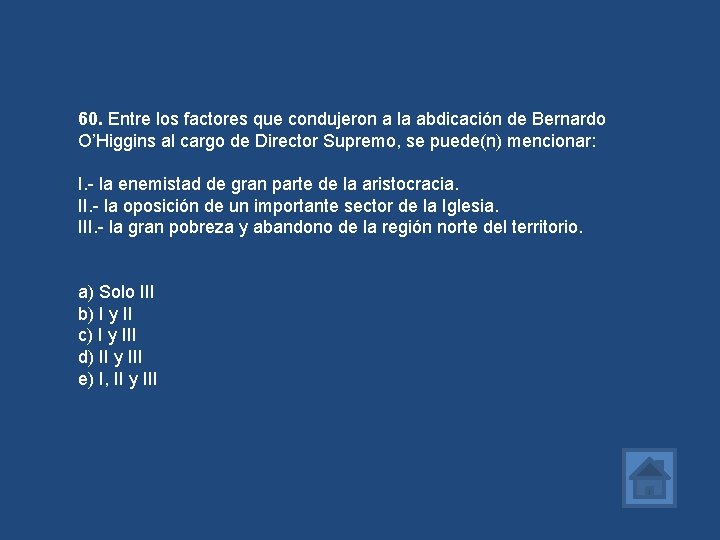 60. Entre los factores que condujeron a la abdicación de Bernardo O'Higgins al cargo de Director Supremo, se puede(n) mencionar:

I.- la enemistad de gran parte de la aristocracia.
II.- la oposición de un importante sector de la Iglesia.
III.- la gran pobreza y abandono de la región norte del territorio.

a) Solo III
b) I y II
c) I y III
d) II y III
e) I, II y III